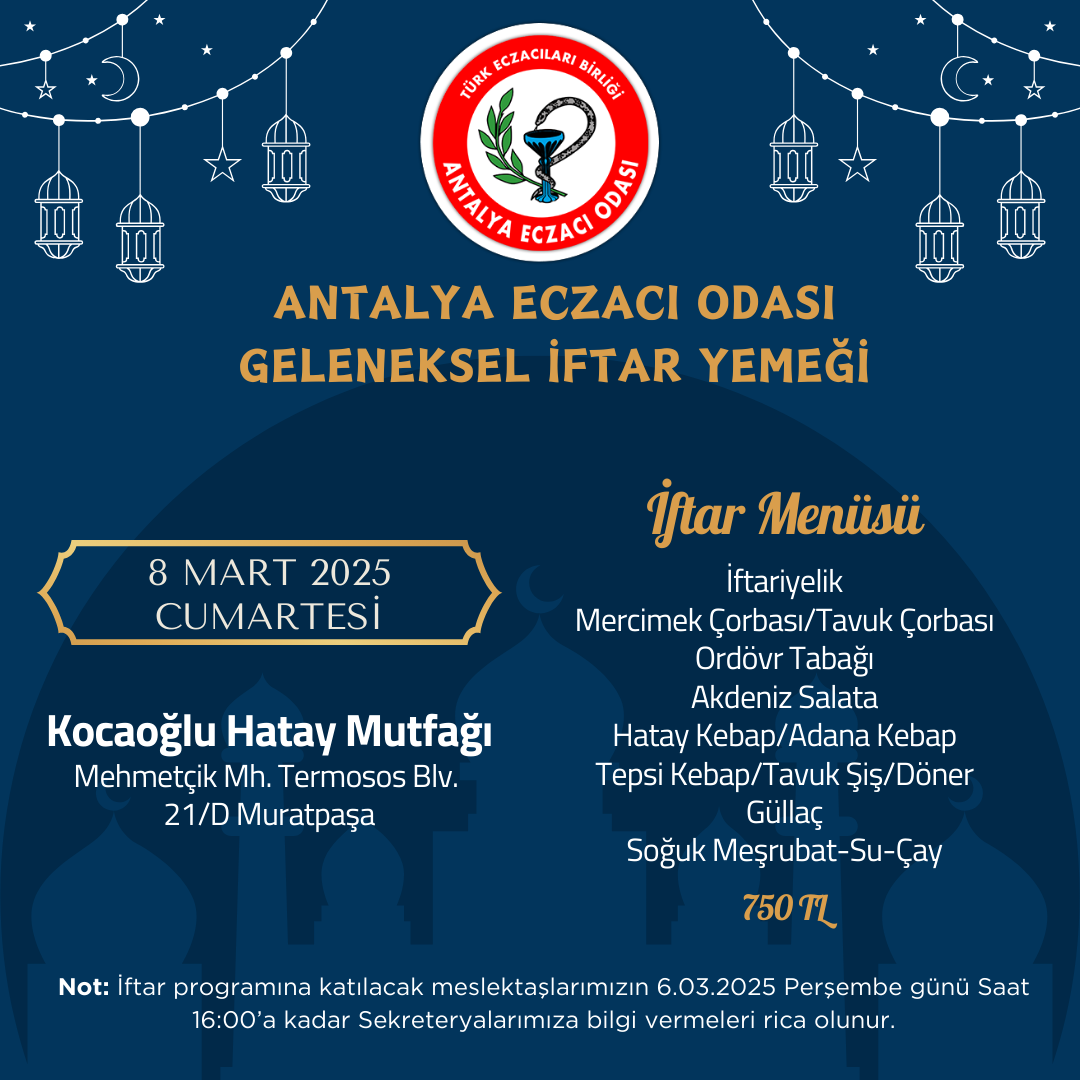 TÜRK ECZACILARI BİRLİĞİ
ANTALYA ECZACI ODASI

ANTALYA ECZACI ODASI
GELENEKSEL İFTAR YEMEĞİ

8 MART 2025
CUMARTESİ

Kocaoğlu Hatay Mutfağı
Mehmetçik Mh. Termosos Blv.
21/D Muratpaşa

İftar Menüsü
İftariyelik
Mercimek Çorbası/Tavuk Çorbası
Ordövr Tabağı
Akdeniz Salata
Hatay Kebap/Adana Kebap
Tepsi Kebap/Tavuk Şiş/Döner
Güllaç
Soğuk Meşrubat-Su-Çay

750 TL

Not: İftar programına katılacak meslektaşlarımızın 6.03.2025 Perşembe günü Saat 16:00'a kadar Sekreteryalarımıza bilgi vermeleri rica olunur.